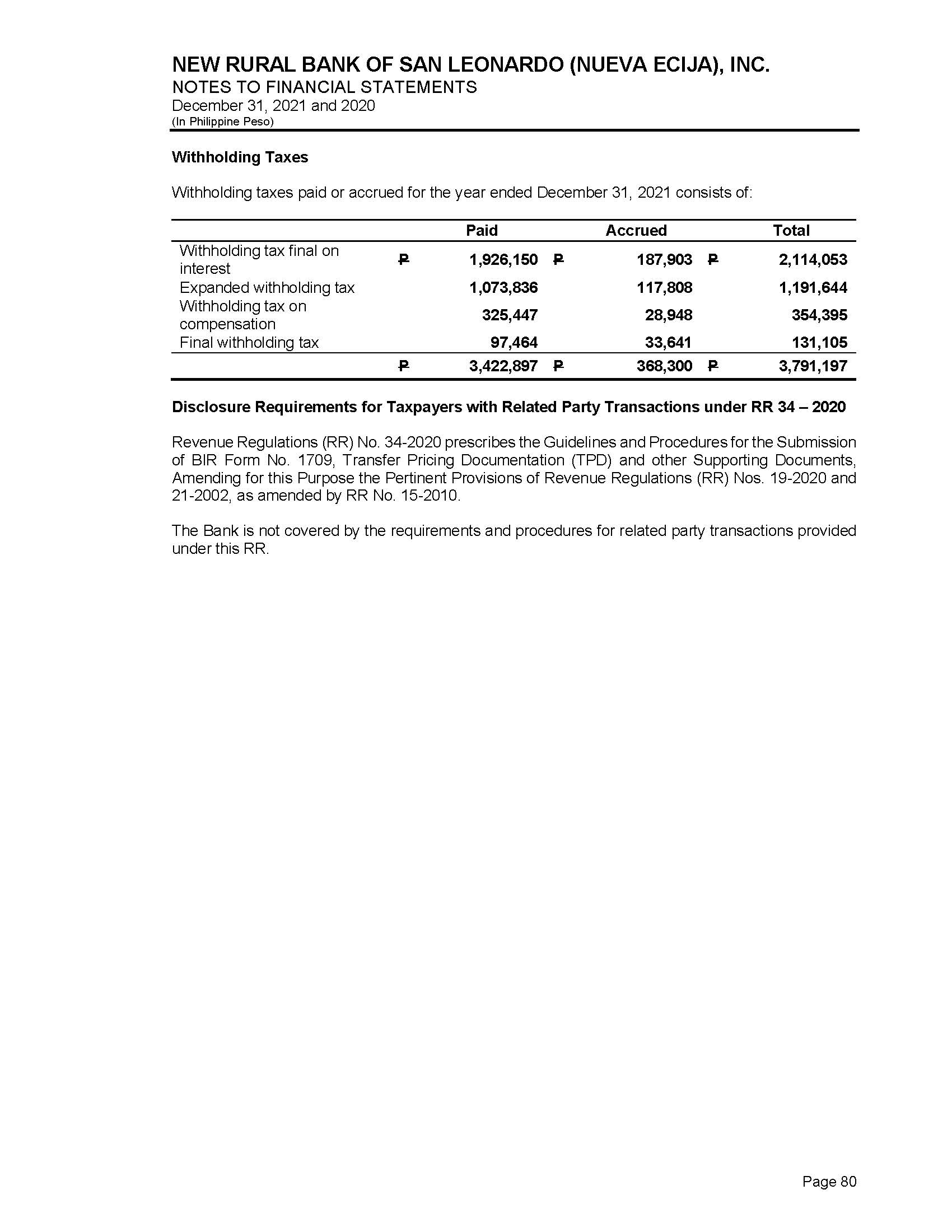 NEW RURAL BANK OF SAN LEONARDO (NUEVA ECIJA), INC.
NOTES TO FINANCIAL STATEMENTS
December 31, 2021 and 2020
(In Philippine Peso)

Withholding Taxes

Withholding taxes paid or accrued for the year ended December 31, 2021 consists of:

| | Paid | Accrued | Total |
|---|---|---|---|
| Withholding tax final on interest | ₱ 1,926,150 | ₱ 187,903 | ₱ 2,114,053 |
| Expanded withholding tax | 1,073,836 | 117,808 | 1,191,644 |
| Withholding tax on compensation | 325,447 | 28,948 | 354,395 |
| Final withholding tax | 97,464 | 33,641 | 131,105 |
| | ₱ 3,422,897 | ₱ 368,300 | ₱ 3,791,197 |

Disclosure Requirements for Taxpayers with Related Party Transactions under RR 34 – 2020

Revenue Regulations (RR) No. 34-2020 prescribes the Guidelines and Procedures for the Submission of BIR Form No. 1709, Transfer Pricing Documentation (TPD) and other Supporting Documents, Amending for this Purpose the Pertinent Provisions of Revenue Regulations (RR) Nos. 19-2020 and 21-2002, as amended by RR No. 15-2010.

The Bank is not covered by the requirements and procedures for related party transactions provided under this RR.

Page 80